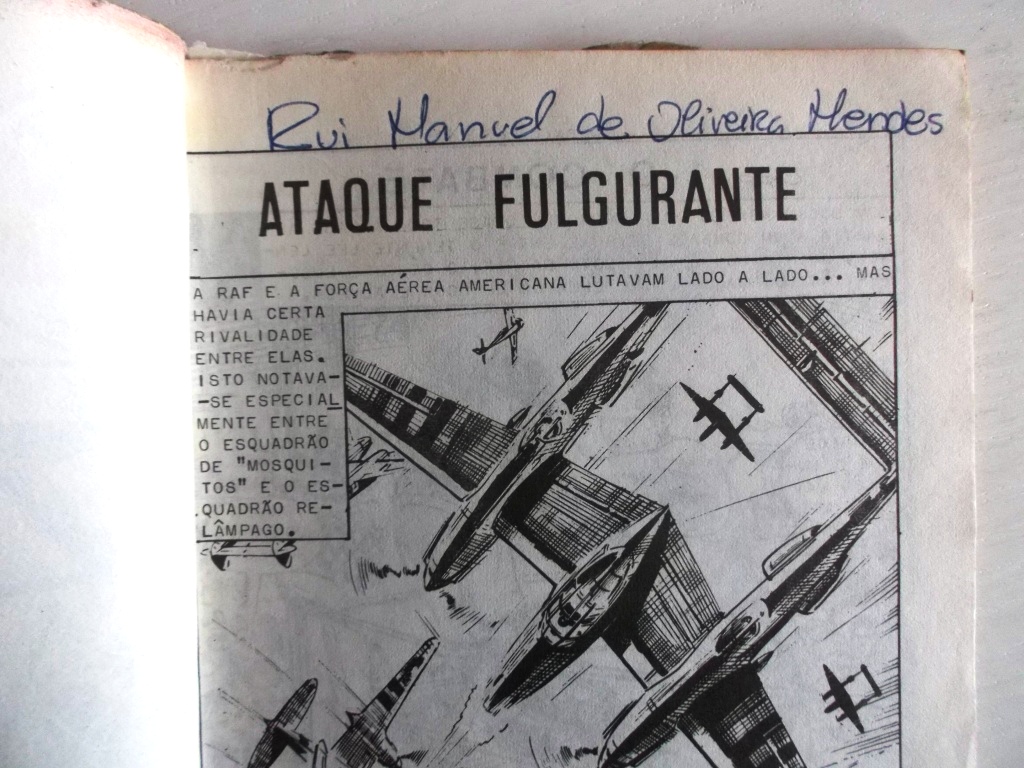 Rui Manuel de Oliveira Mendes

ATAQUE FULGURANTE

A RAF E A FORÇA AÉREA AMERICANA LUTAVAM LADO A LADO... MAS HAVIA CERTA RIVALIDADE ENTRE ELAS. ISTO NOTAVA-SE ESPECIALMENTE ENTRE O ESQUADRÃO DE "MOSQUITOS" E O ESQUADRÃO RELÂMPAGO.